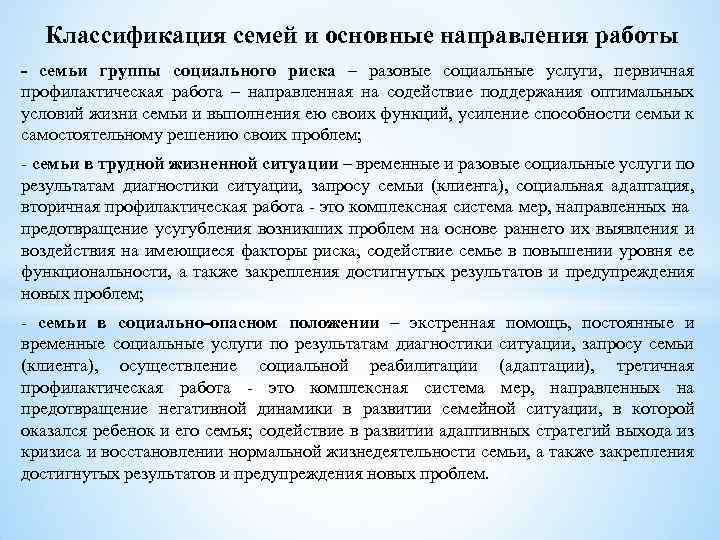 Классификация семей и основные направления работы

- семьи группы социального риска – разовые социальные услуги, первичная профилактическая работа – направленная на содействие поддержания оптимальных условий жизни семьи и выполнения ею своих функций, усиление способности семьи к самостоятельному решению своих проблем;

- семьи в трудной жизненной ситуации – временные и разовые социальные услуги по результатам диагностики ситуации, запросу семьи (клиента), социальная адаптация, вторичная профилактическая работа - это комплексная система мер, направленных на предотвращение усугубления возникших проблем на основе раннего их выявления и воздействия на имеющиеся факторы риска, содействие семье в повышении уровня ее функциональности, а также закрепления достигнутых результатов и предупреждения новых проблем;

- семьи в социально-опасном положении – экстренная помощь, постоянные и временные социальные услуги по результатам диагностики ситуации, запросу семьи (клиента), осуществление социальной реабилитации (адаптации), третичная профилактическая работа - это комплексная система мер, направленных на предотвращение негативной динамики в развитии семейной ситуации, в которой оказался ребенок и его семья; содействие в развитии адаптивных стратегий выхода из кризиса и восстановлении нормальной жизнедеятельности семьи, а также закрепления достигнутых результатов и предупреждения новых проблем.